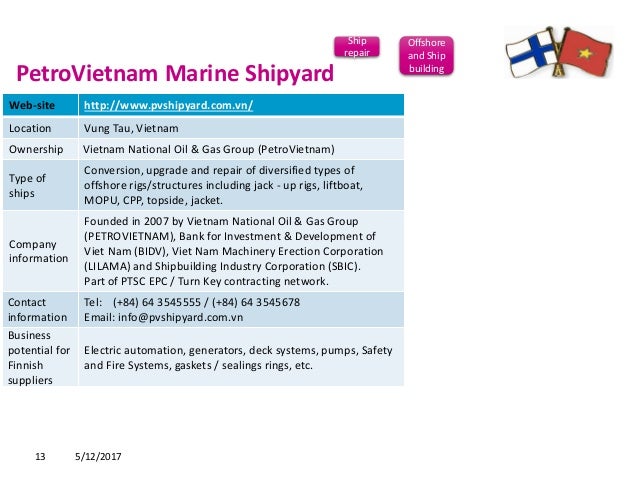 Ship repair

Offshore and Ship building

PetroVietnam Marine Shipyard

| Web-site | http://www.pvshipyard.com.vn/ |
|---|---|
| Location | Vung Tau, Vietnam |
| Ownership | Vietnam National Oil & Gas Group (PetroVietnam) |
| Type of ships | Conversion, upgrade and repair of diversified types of offshore rigs/structures including jack - up rigs, liftboat, MOPU, CPP, topside, jacket. |
| Company information | Founded in 2007 by Vietnam National Oil & Gas Group (PETROVIETNAM), Bank for Investment & Development of Viet Nam (BIDV), Viet Nam Machinery Erection Corporation (LILAMA) and Shipbuilding Industry Corporation (SBIC). Part of PTSC EPC / Turn Key contracting network. |
| Contact information | Tel: (+84) 64 3545555 / (+84) 64 3545678 Email: info@pvshipyard.com.vn |
| Business potential for Finnish suppliers | Electric automation, generators, deck systems, pumps, Safety and Fire Systems, gaskets / sealings rings, etc. |

13 5/12/2017